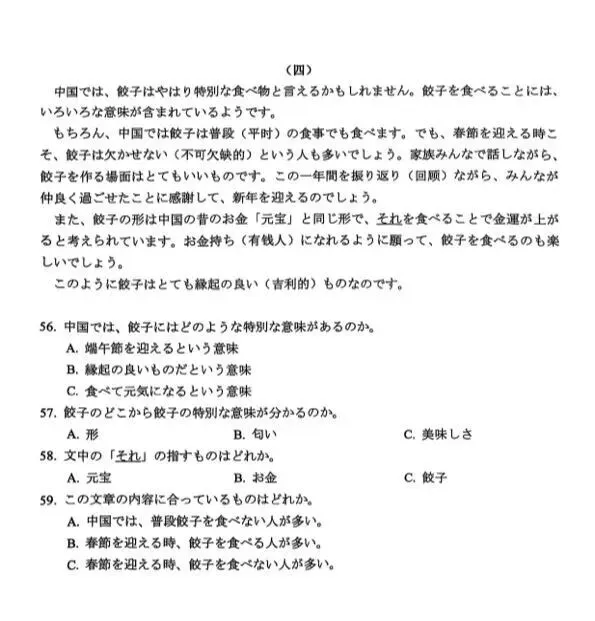 （四）

中国では、餃子はやはり特別な食べ物と言えるかもしれません。餃子を食べることには、いろいろな意味が含まれているようです。

もちろん、中国では餃子は普段（平时）の食事でも食べます。でも、春節を迎える時こそ、餃子は欠かせない（不可欠缺的）という人も多いでしょう。家族みんなで話しながら、餃子を作る場面はとてもいいものです。この一年間を振り返り（回顾）ながら、みんなが仲良く過ごせたことに感謝して、新年を迎えるのでしょう。

また、餃子の形は中国の昔のお金「元宝」と同じ形で、それを食べることで金運が上がると考えられています。お金持ち（有钱人）になれるように願って、餃子を食べるのも楽しいでしょう。

このように餃子はとても縁起の良い（吉利的）ものなのです。

56. 中国では、餃子にはどのような特別な意味があるのか。
A. 端午節を迎えるという意味
B. 縁起の良いものだという意味
C. 食べて元気になるという意味

57. 餃子のどこから餃子の特別な意味が分かるのか。
A. 形
B. 匂い
C. 美味しさ

58. 文中の「それ」の指すものはどれか。
A. 元宝
B. お金
C. 餃子

59. この文章の内容に合っているものはどれか。
A. 中国では、普段餃子を食べない人が多い。
B. 春節を迎える時、餃子を食べる人が多い。
C. 春節を迎える時、餃子を食べない人が多い。